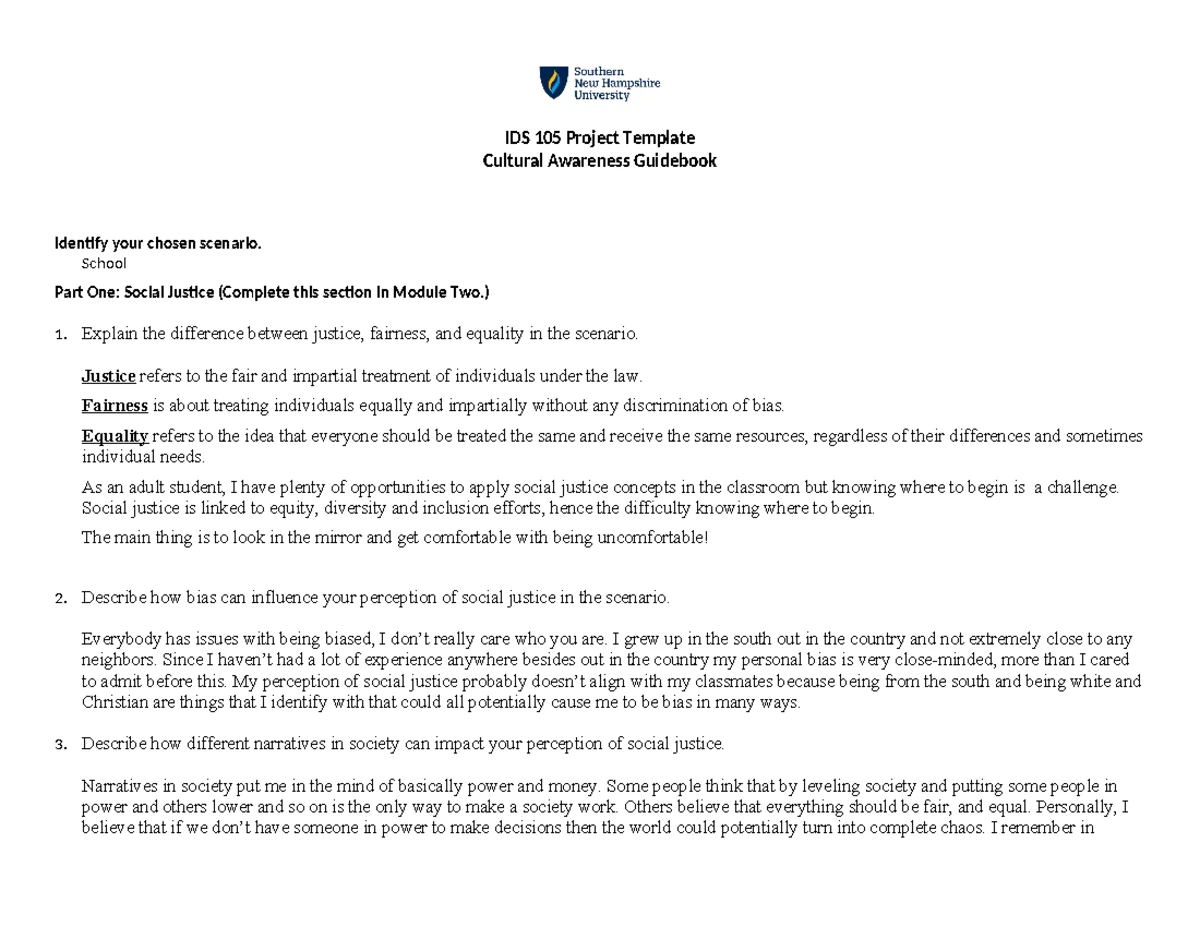 Southern New Hampshire University

IDS 105 Project Template
Cultural Awareness Guidebook

Identify your chosen scenario.
School

Part One: Social Justice (Complete this section in Module Two.)

1. Explain the difference between justice, fairness, and equality in the scenario.

Justice refers to the fair and impartial treatment of individuals under the law.

Fairness is about treating individuals equally and impartially without any discrimination of bias.

Equality refers to the idea that everyone should be treated the same and receive the same resources, regardless of their differences and sometimes individual needs.

As an adult student, I have plenty of opportunities to apply social justice concepts in the classroom but knowing where to begin is a challenge. Social justice is linked to equity, diversity and inclusion efforts, hence the difficulty knowing where to begin.

The main thing is to look in the mirror and get comfortable with being uncomfortable!

2. Describe how bias can influence your perception of social justice in the scenario.

Everybody has issues with being biased, I don't really care who you are. I grew up in the south out in the country and not extremely close to any neighbors. Since I haven't had a lot of experience anywhere besides out in the country my personal bias is very close-minded, more than I cared to admit before this. My perception of social justice probably doesn't align with my classmates because being from the south and being white and Christian are things that I identify with that could all potentially cause me to be bias in many ways.

3. Describe how different narratives in society can impact your perception of social justice.

Narratives in society put me in the mind of basically power and money. Some people think that by leveling society and putting some people in power and others lower and so on is the only way to make a society work. Others believe that everything should be fair, and equal. Personally, I believe that if we don't have someone in power to make decisions then the world could potentially turn into complete chaos. I remember in